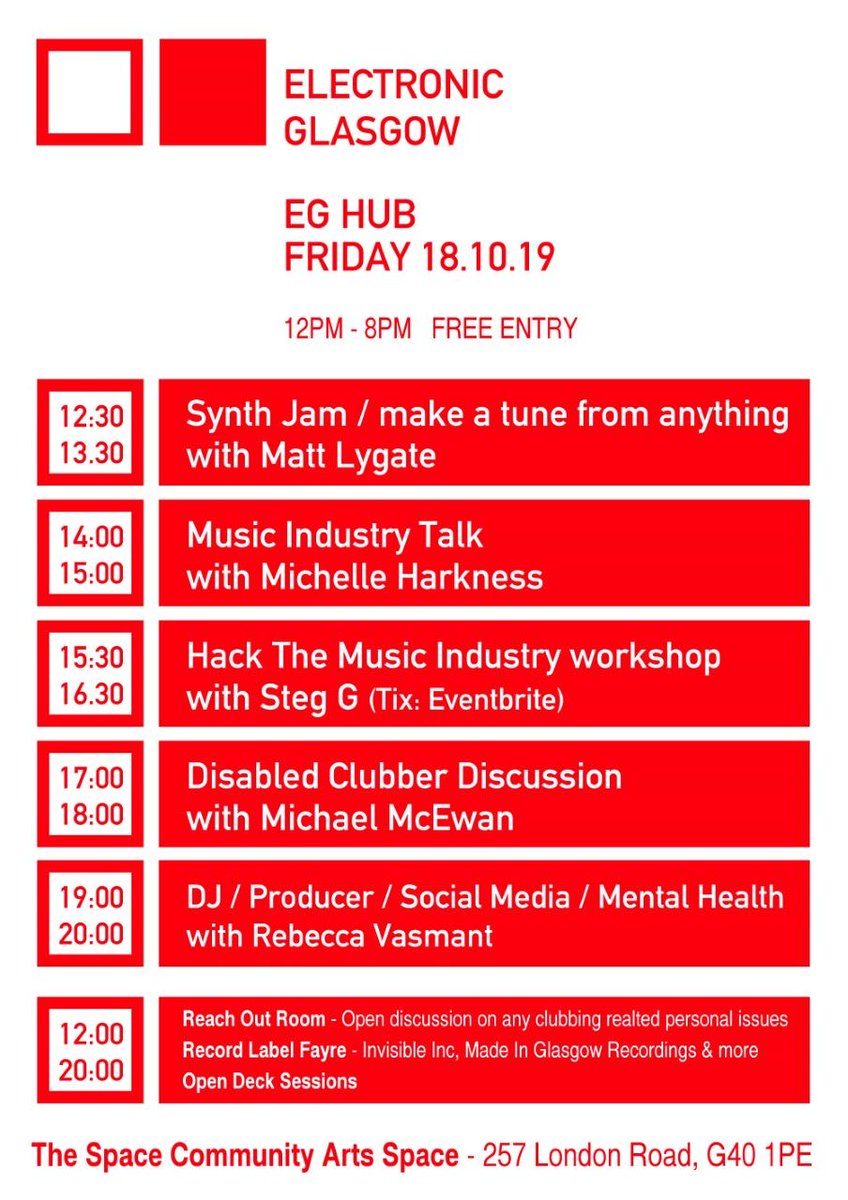 ELECTRONIC
GLASGOW

EG HUB
FRIDAY 18.10.19

12PM - 8PM FREE ENTRY

12:30
13.30

Synth Jam / make a tune from anything
with Matt Lygate

14:00
15:00

Music Industry Talk
with Michelle Harkness

15:30
16.30

Hack The Music Industry workshop
with Steg G (Tix: Eventbrite)

17:00
18:00

Disabled Clubber Discussion
with Michael McEwan

19:00
20:00

DJ / Producer / Social Media / Mental Health
with Rebecca Vasmant

12:00
20:00

Reach Out Room - Open discussion on any clubbing realted personal issues
Record Label Fayre - Invisible Inc, Made In Glasgow Recordings & more
Open Deck Sessions

The Space Community Arts Space - 257 London Road, G40 1PE